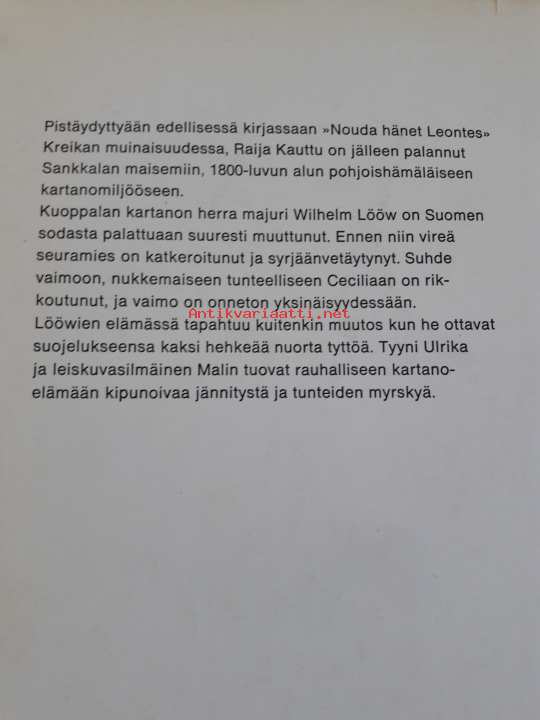 Pistäydyttyään edellisessä kirjassaan »Nouda hänet Leontes» Kreikan muinaisuudessa, Raija Kauttu on jälleen palannut Sankkalan maisemiin, 1800-luvun alun pohjoishämäläiseen kartanomiljööseen.
Kuoppalan kartanon herra majuri Wilhelm Lööw on Suomen sodasta palattuaan suuresti muuttunut. Ennen niin vireä seuramies on katkeroitunut ja syrjäänvetäytynyt. Suhde vaimoon, nukkemaiseen tunteelliseen Ceciliaan on rikkoutunut, ja vaimo on onneton yksinäisyydessään.
Lööwien elämässä tapahtuu kuitenkin muutos kun he ottavat suojelukseensa kaksi hehkeää nuorta tyttöä. Tyyni Ulrika ja leiskuvasilmäinen Malin tuovat rauhalliseen kartanoelämään kipunoivaa jännitystä ja tunteiden myrskyä.

Antikvariaatti.net